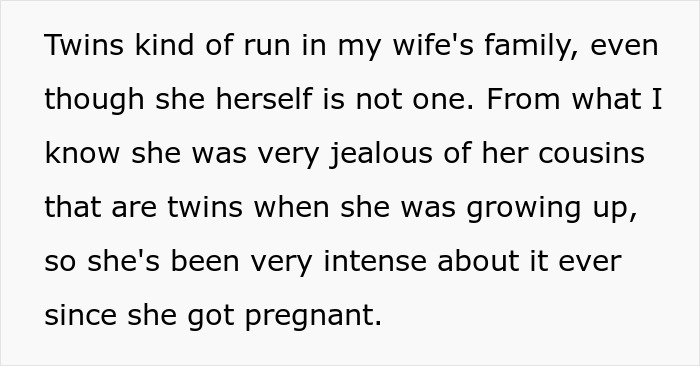 Twins kind of run in my wife's family, even though she herself is not one. From what I know she was very jealous of her cousins that are twins when she was growing up, so she's been very intense about it ever since she got pregnant.